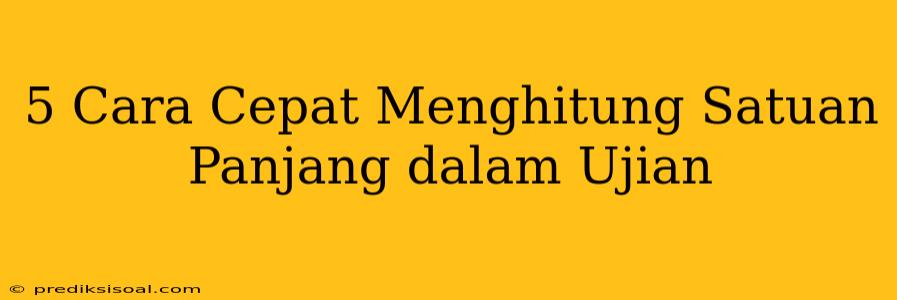 5 Cara Cepat Menghitung Satuan Panjang dalam Ujian

© prediksisoal.com